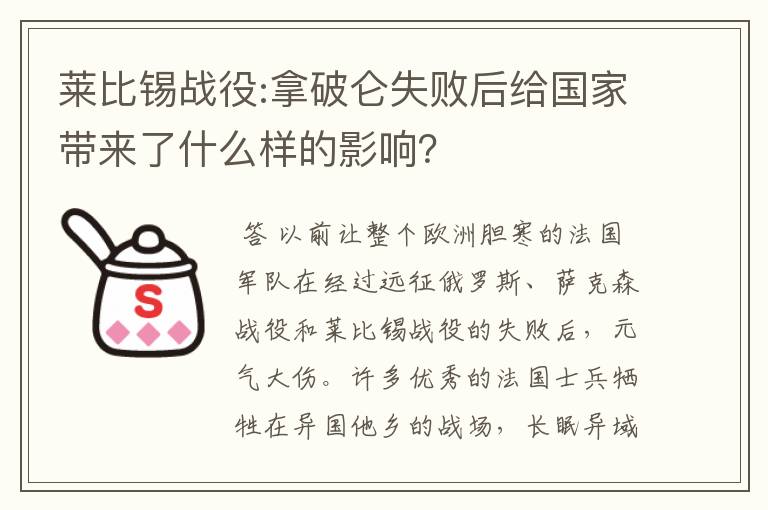 莱比锡战役:拿破仑失败后给国家带来了什么样的影响?

S

答 以前让整个欧洲胆寒的法国军队在经过远征俄罗斯、萨克森战役和莱比锡战役的失败后,元气大伤。许多优秀的法国士兵牺牲在异国他乡的战场,长眠异域